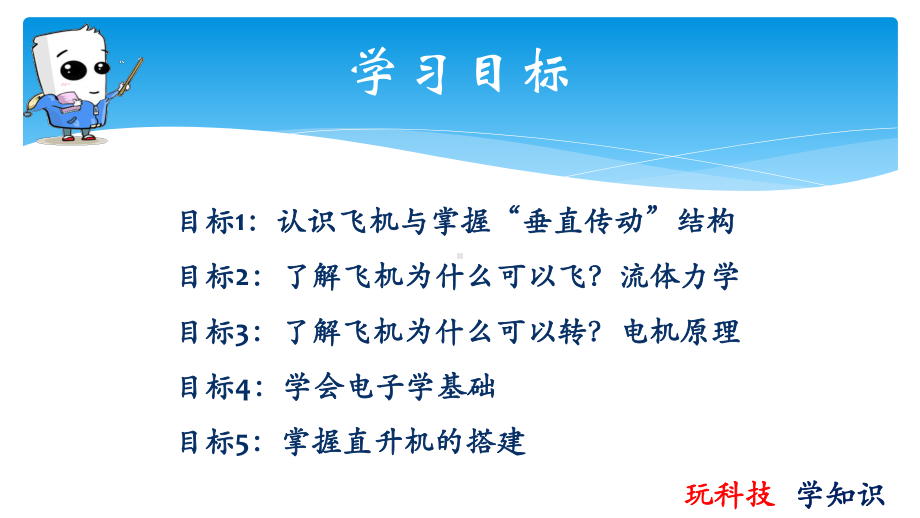 学习目标

目标1：认识飞机与掌握“垂直传动”结构

目标2：了解飞机为什么可以飞？流体力学

目标3：了解飞机为什么可以转？电机原理

目标4：学会电子学基础

目标5：掌握直升机的搭建

玩科技 学知识